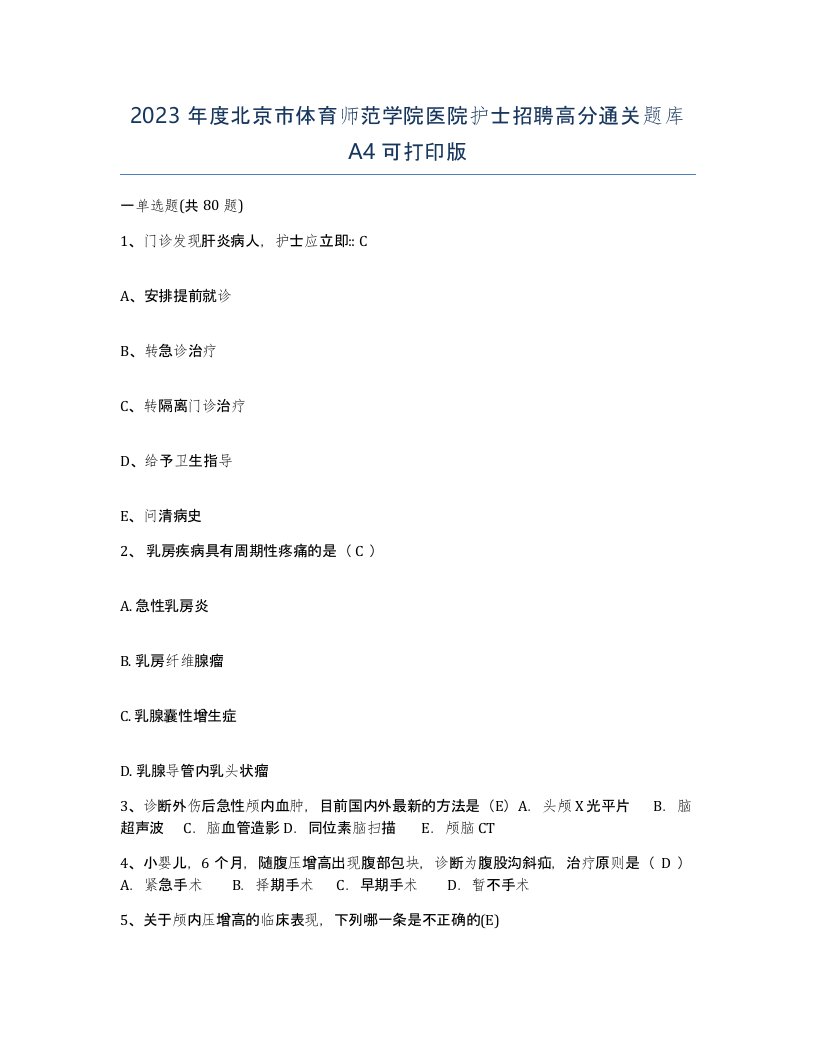 2023 年度北京市体育师范学院医院护士招聘高分通关题库 A4 可打印版

一单选题(共 80 题)

1、门诊发现肝炎病人，护士应立即:: C

A、安排提前就诊

B、转急诊治疗

C、转隔离门诊治疗

D、给予卫生指导

E、问清病史

2、 乳房疾病具有周期性疼痛的是（ C ）

A. 急性乳房炎

B. 乳房纤维腺瘤

C. 乳腺囊性增生症

D. 乳腺导管内乳头状瘤

3、诊断外伤后急性颅内血肿，目前国内外最新的方法是（E）A. 头颅 X 光平片 B. 脑超声波 C. 脑血管造影 D. 同位素脑扫描 E. 颅脑 CT

4、小婴儿，6 个月，随腹压增高出现腹部包块，诊断为腹股沟斜疝，治疗原则是（ D ） A. 紧急手术 B. 择期手术 C. 早期手术 D. 暂不手术

5、关于颅内压增高的临床表现，下列哪一条是不正确的(E)